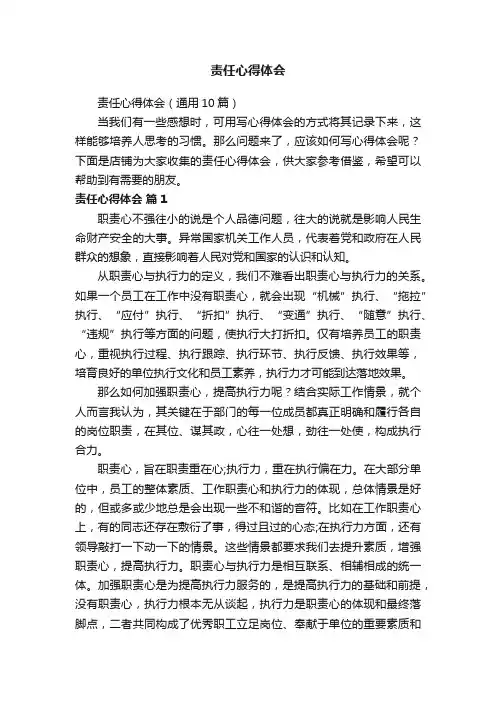 责任心得体会

责任心得体会（通用10篇）

当我们有一些感想时，可用写心得体会的方式将其记录下来，这样能够培养人思考的习惯。那么问题来了，应该如何写心得体会呢？下面是店铺为大家收集的责任心得体会，供大家参考借鉴，希望可以帮助到有需要的朋友。

责任心得体会 篇1

职责心不强往小的说是个人品德问题，往大的说就是影响人民生命财产安全的大事。异常国家机关工作人员，代表着党和政府在人民群众的想象，直接影响着人民对党和国家的认识和认知。

从职责心与执行力的定义，我们不难看出职责心与执行力的关系。如果一个员工在工作中没有职责心，就会出现“机械”执行、“拖拉”执行、“应付”执行、“折扣”执行、“变通”执行、“随意”执行、“违规”执行等方面的问题，使执行大打折扣。仅有培养员工的职责心，重视执行过程、执行跟踪、执行环节、执行反馈、执行效果等，培育良好的单位执行文化和员工素养，执行力才可能到达落地效果。

那么如何加强职责心，提高执行力呢？结合实际工作情景，就个人而言我认为，其关键在于部门的每一位成员都真正明确和履行各自的岗位职责，在其位、谋其政，心往一处想，劲往一处使，构成执行合力。

职责心，旨在职责重在心;执行力，重在执行偏在力。在大部分单位中，员工的整体素质、工作职责心和执行力的体现，总体情景是好的，但或多或少地总是会出现一些不和谐的音符。比如在工作职责心上，有的同志还存在敷衍了事，得过且过的心态;在执行力方面，还有领导敲打一下动一下的情景。这些情景都要求我们去提升素质，增强职责心，提高执行力。职责心与执行力是相互联系、相辅相成的统一体。加强职责心是为提高执行力服务的，是提高执行力的基础和前提，没有职责心，执行力根本无从谈起，执行力是职责心的体现和最终落脚点，二者共同构成了优秀职工立足岗位、奉献于单位的重要素质和